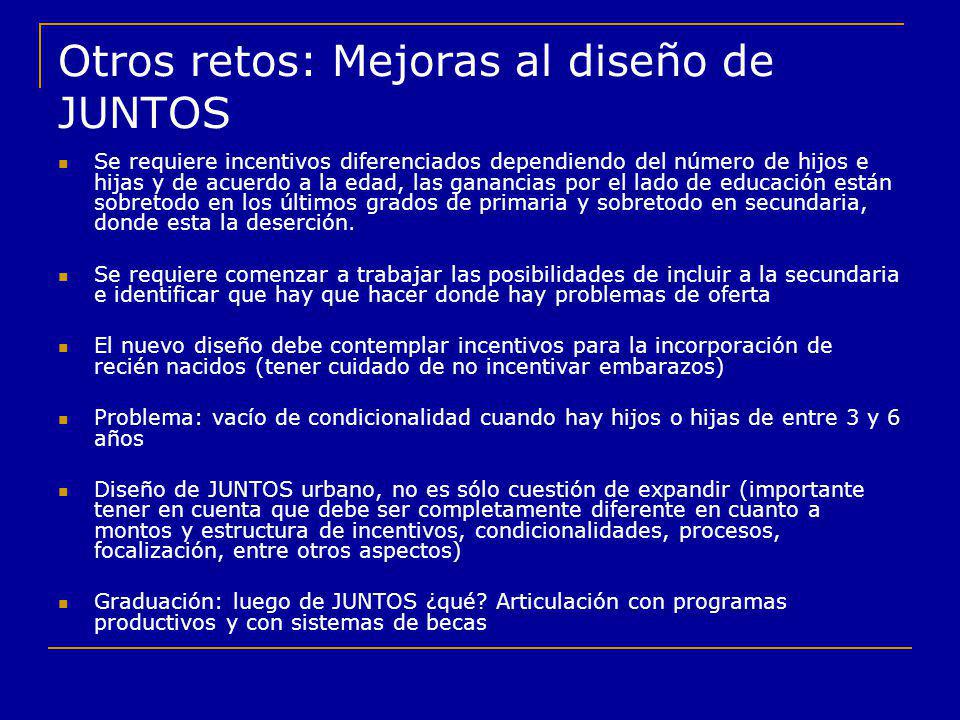 Otros retos: Mejoras al diseño de JUNTOS

Se requiere incentivos diferenciados dependiendo del número de hijos e hijas y de acuerdo a la edad, las ganancias por el lado de educación están sobretodo en los últimos grados de primaria y sobretodo en secundaria, donde esta la deserción.

Se requiere comenzar a trabajar las posibilidades de incluir a la secundaria e identificar que hay que hacer donde hay problemas de oferta

El nuevo diseño debe contemplar incentivos para la incorporación de recién nacidos (tener cuidado de no incentivar embarazos)

Problema: vacío de condicionalidad cuando hay hijos o hijas de entre 3 y 6 años

Diseño de JUNTOS urbano, no es sólo cuestión de expandir (importante tener en cuenta que debe ser completamente diferente en cuanto a montos y estructura de incentivos, condicionalidades, procesos, focalización, entre otros aspectos)

Graduación: luego de JUNTOS ¿qué? Articulación con programas productivos y con sistemas de becas